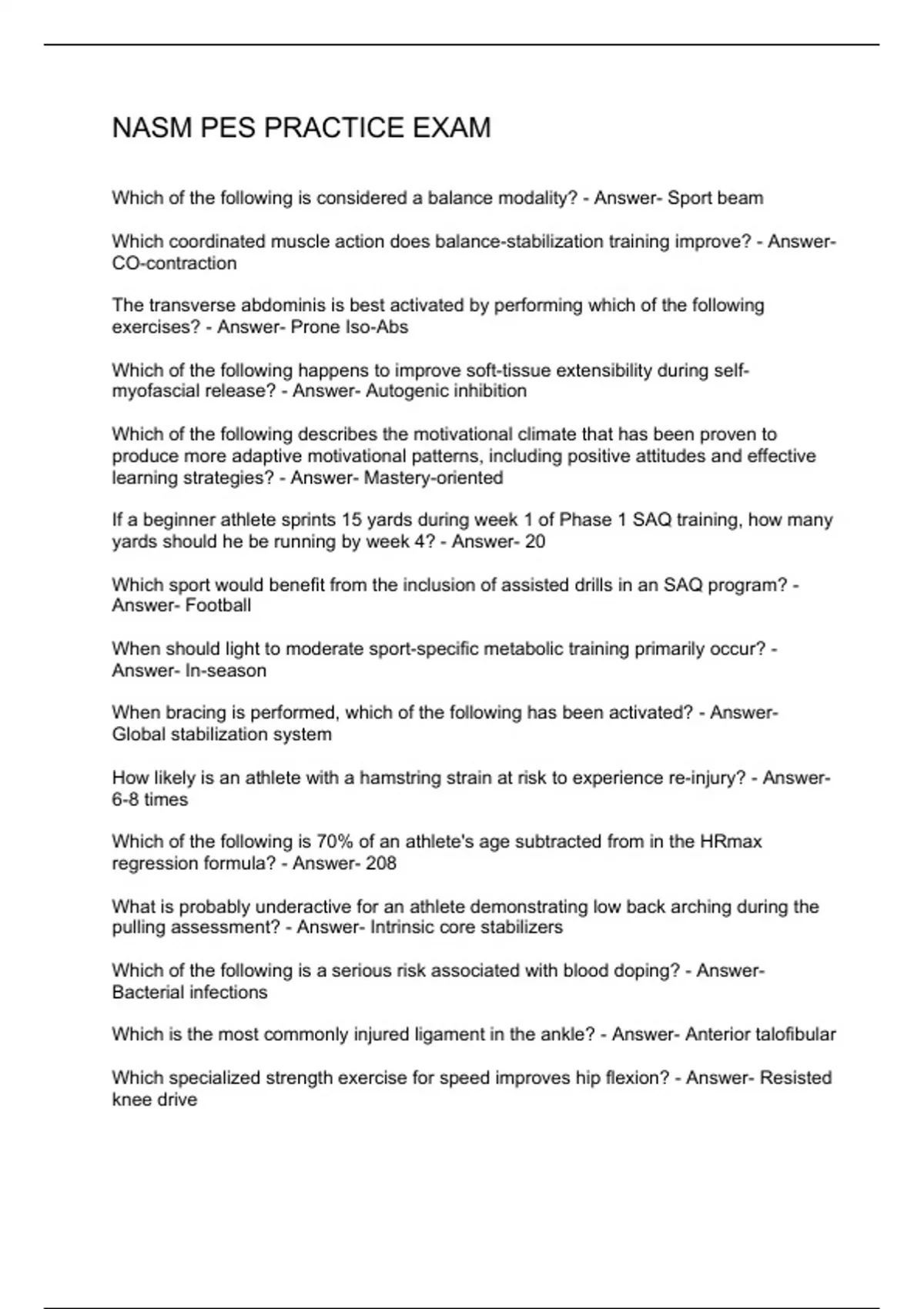 NASM PES PRACTICE EXAM

Which of the following is considered a balance modality? - Answer- Sport beam

Which coordinated muscle action does balance-stabilization training improve? - Answer- CO-contraction

The transverse abdominis is best activated by performing which of the following exercises? - Answer- Prone Iso-Abs

Which of the following happens to improve soft-tissue extensibility during self-myofascial release? - Answer- Autogenic inhibition

Which of the following describes the motivational climate that has been proven to produce more adaptive motivational patterns, including positive attitudes and effective learning strategies? - Answer- Mastery-oriented

If a beginner athlete sprints 15 yards during week 1 of Phase 1 SAQ training, how many yards should he be running by week 4? - Answer- 20

Which sport would benefit from the inclusion of assisted drills in an SAQ program? - Answer- Football

When should light to moderate sport-specific metabolic training primarily occur? - Answer- In-season

When bracing is performed, which of the following has been activated? - Answer- Global stabilization system

How likely is an athlete with a hamstring strain at risk to experience re-injury? - Answer- 6-8 times

Which of the following is 70% of an athlete's age subtracted from in the HRmax regression formula? - Answer- 208

What is probably underactive for an athlete demonstrating low back arching during the pulling assessment? - Answer- Intrinsic core stabilizers

Which of the following is a serious risk associated with blood doping? - Answer- Bacterial infections

Which is the most commonly injured ligament in the ankle? - Answer- Anterior talofibular

Which specialized strength exercise for speed improves hip flexion? - Answer- Resisted knee drive